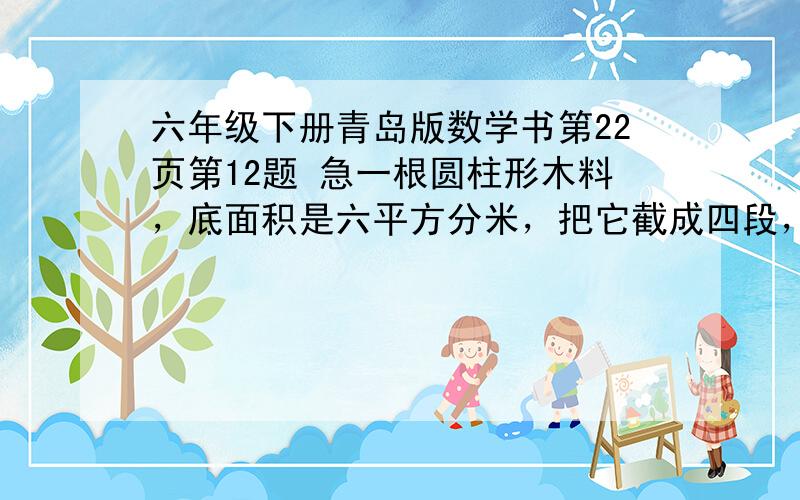 六年级下册青岛版数学书第22页第12题 急一根圆柱形木料，底面积是六平方分米，把它截成四段，